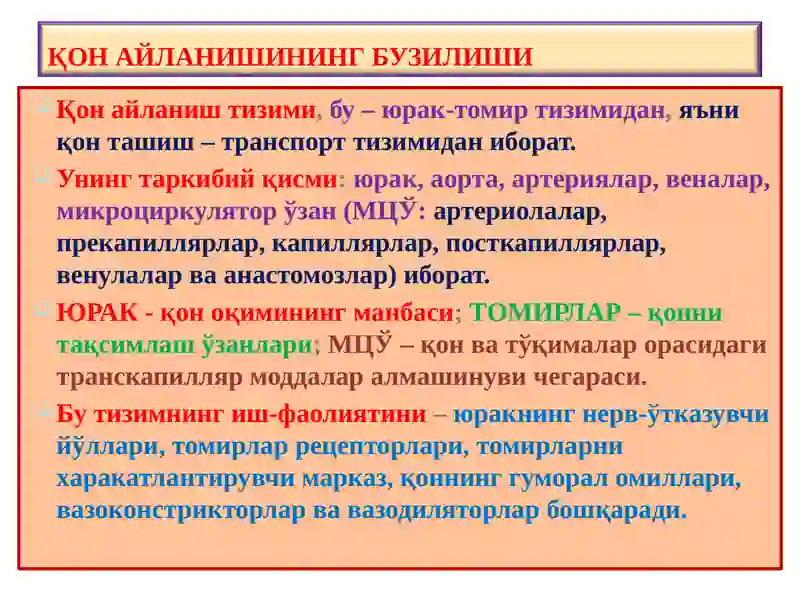 ҚОН АЙЛАНИШИНИНГ БУЗИЛИШИ

Қон айланиш тизими, бу – юрак-томир тизимидан, яъни қон ташиш – транспорт тизимидан иборат.

Унинг таркибий қисми: юрак, аорта, артериялар, веналар, микроциркулятор ўзан (МЦЎ: артериолалар, прекапиллярлар, капиллярлар, посткапиллярлар, венулалар ва анастомозлар) иборат.

ЮРАК - қон оқимининг манбаси; ТОМИРЛАР – қонни тақсимлаш ўзанлари; МЦЎ – қон ва тўқималар орасидаги транскапилляр моддалар алмашинуви чегараси.

Бу тизимнинг иш-фаолиятини – юракнинг нерв-ўтказувчи йўллари, томирлар рецепторлари, томирларни харакатлантирувчи марказ, қоннинг гуморал омиллари, вазоконстрикторлар ва вазодиляторлар бошқаради.